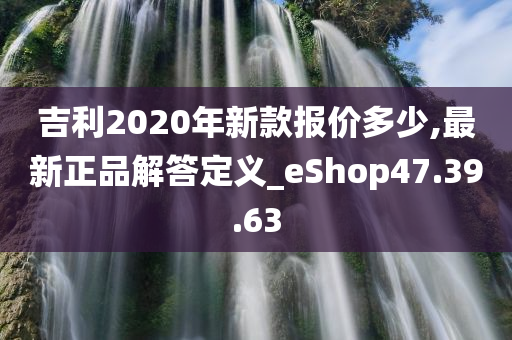 吉利2020年新款报价多少,最新正品解答定义_eShop47.39.63